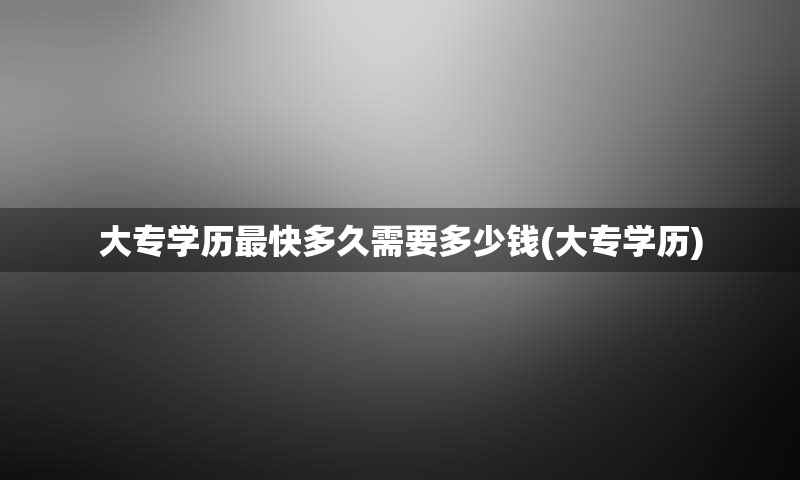 大专学历最快多久需要多少钱(大专学历)